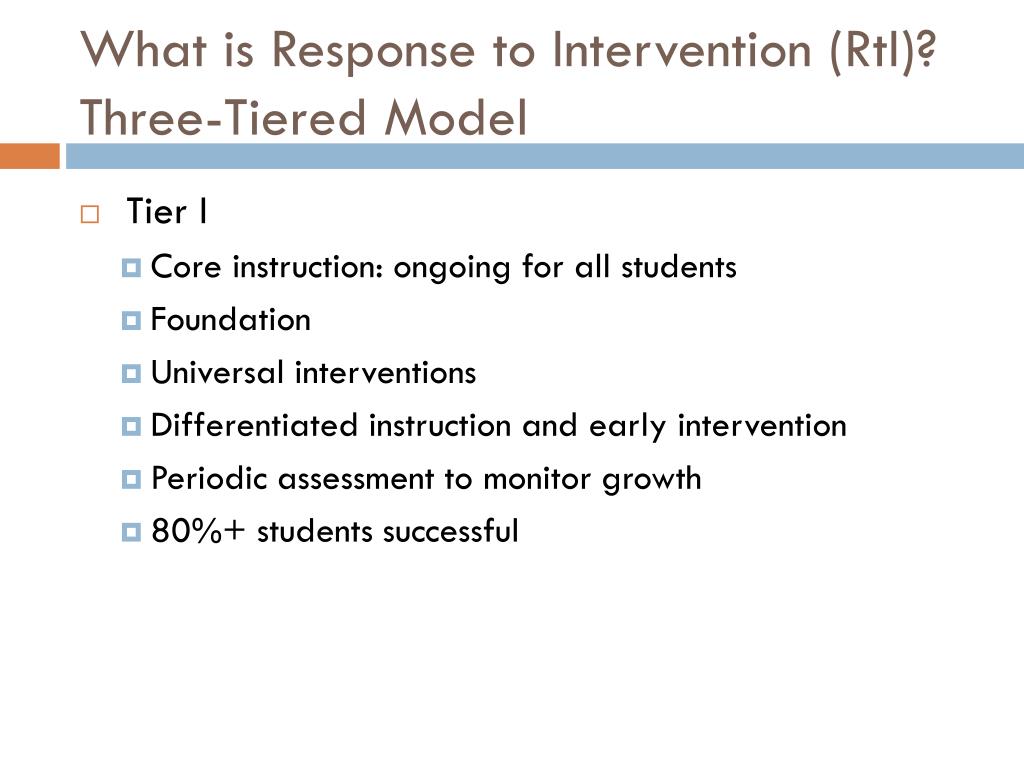 What is Response to Intervention (RtI)? Three-Tiered Model

Tier I

Core instruction: ongoing for all students

Foundation

Universal interventions

Differentiated instruction and early intervention

Periodic assessment to monitor growth

80%+ students successful